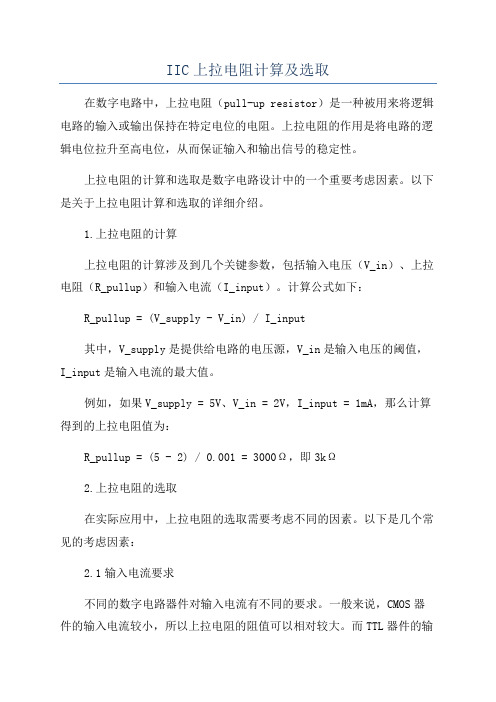 IIC上拉电阻计算及选取

在数字电路中，上拉电阻（pull-up resistor）是一种被用来将逻辑电路的输入或输出保持在特定电位的电阻。上拉电阻的作用是将电路的逻辑电位拉升至高电位，从而保证输入和输出信号的稳定性。

上拉电阻的计算和选取是数字电路设计中的一个重要考虑因素。以下是关于上拉电阻计算和选取的详细介绍。

1.上拉电阻的计算

上拉电阻的计算涉及到几个关键参数，包括输入电压（V_in）、上拉电阻（R_pullup）和输入电流（I_input）。计算公式如下：

R_pullup = (V_supply - V_in) / I_input

其中，V_supply是提供给电路的电压源，V_in是输入电压的阈值，I_input是输入电流的最大值。

例如，如果V_supply = 5V、V_in = 2V，I_input = 1mA，那么计算得到的上拉电阻值为：

R_pullup = (5 - 2) / 0.001 = 3000Ω，即3kΩ

2.上拉电阻的选取

在实际应用中，上拉电阻的选取需要考虑不同的因素。以下是几个常见的考虑因素：

2.1输入电流要求

不同的数字电路器件对输入电流有不同的要求。一般来说，CMOS器件的输入电流较小，所以上拉电阻的阻值可以相对较大。而TTL器件的输